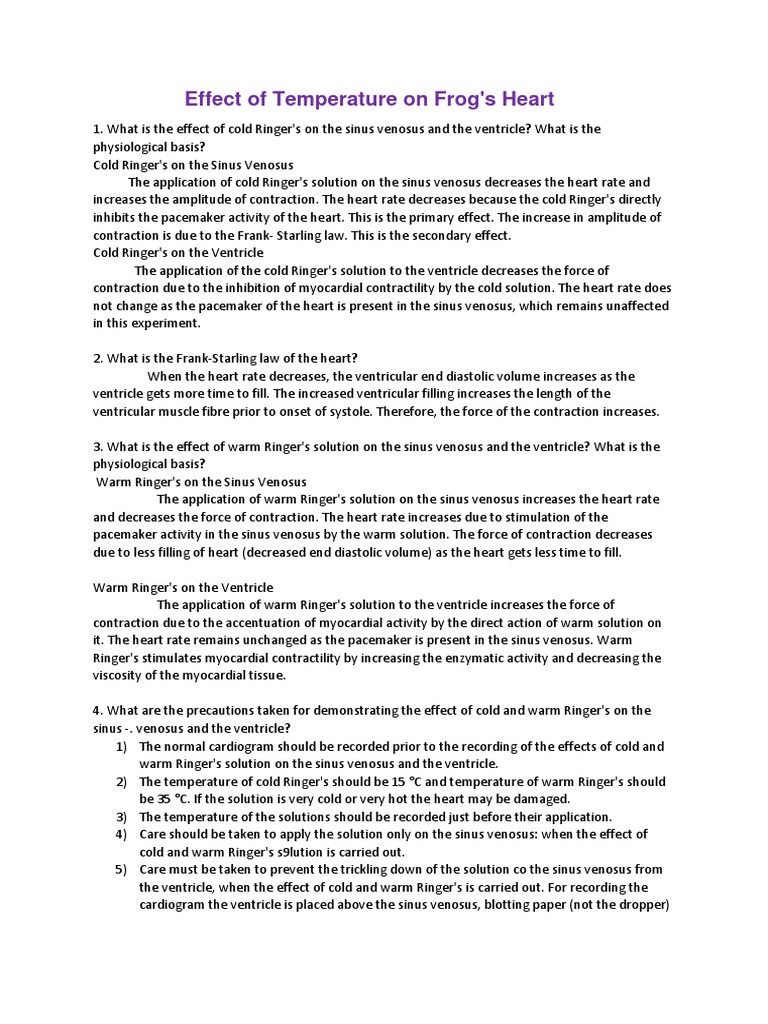 Effect of Temperature on Frog's Heart

1. What is the effect of cold Ringer's on the sinus venosus and the ventricle? What is the physiological basis?

Cold Ringer's on the Sinus Venosus

The application of cold Ringer's solution on the sinus venosus decreases the heart rate and increases the amplitude of contraction. The heart rate decreases because the cold Ringer's directly inhibits the pacemaker activity of the heart. This is the primary effect. The increase in amplitude of contraction is due to the Frank- Starling law. This is the secondary effect.

Cold Ringer's on the Ventricle

The application of the cold Ringer's solution to the ventricle decreases the force of contraction due to the inhibition of myocardial contractility by the cold solution. The heart rate does not change as the pacemaker of the heart is present in the sinus venosus, which remains unaffected in this experiment.

2. What is the Frank-Starling law of the heart?

When the heart rate decreases, the ventricular end diastolic volume increases as the ventricle gets more time to fill. The increased ventricular filling increases the length of the ventricular muscle fibre prior to onset of systole. Therefore, the force of the contraction increases.

3. What is the effect of warm Ringer's solution on the sinus venosus and the ventricle? What is the physiological basis?

Warm Ringer's on the Sinus Venosus

The application of warm Ringer's solution on the sinus venosus increases the heart rate and decreases the force of contraction. The heart rate increases due to stimulation of the pacemaker activity in the sinus venosus by the warm solution. The force of contraction decreases due to less filling of heart (decreased end diastolic volume) as the heart gets less time to fill.

Warm Ringer's on the Ventricle

The application of warm Ringer's solution to the ventricle increases the force of contraction due to the accentuation of myocardial activity by the direct action of warm solution on it. The heart rate remains unchanged as the pacemaker is present in the sinus venosus. Warm Ringer's stimulates myocardial contractility by increasing the enzymatic activity and decreasing the viscosity of the myocardial tissue.

4. What are the precautions taken for demonstrating the effect of cold and warm Ringer's on the sinus -. venosus and the ventricle?

1) The normal cardiogram should be recorded prior to the recording of the effects of cold and warm Ringer's solution on the sinus venosus and the ventricle.
2) The temperature of cold Ringer's should be 15 °C and temperature of warm Ringer's should be 35 °C. If the solution is very cold or very hot the heart may be damaged.
3) The temperature of the solutions should be recorded just before their application.
4) Care should be taken to apply the solution only on the sinus venosus: when the effect of cold and warm Ringer's s9lution is carried out.
5) Care must be taken to prevent the trickling down of the solution co the sinus venosus from the ventricle, when the effect of cold and warm Ringer's is carried out. For recording the cardiogram the ventricle is placed above the sinus venosus, blotting paper (not the dropper)